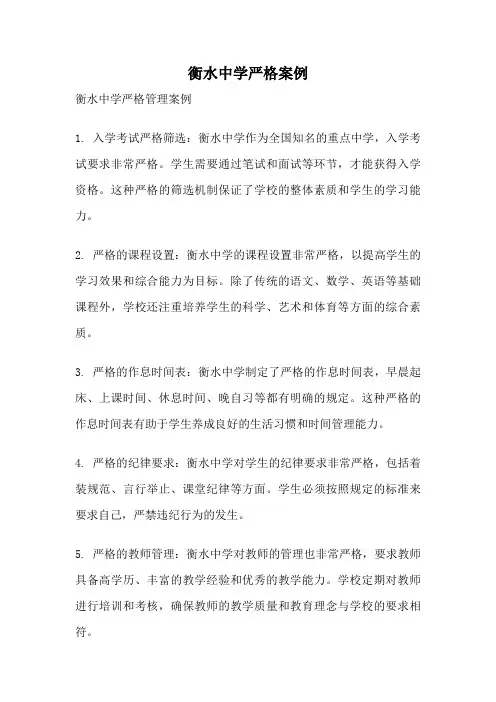 衡水中学严格案例

衡水中学严格管理案例

1. 入学考试严格筛选：衡水中学作为全国知名的重点中学，入学考试要求非常严格。学生需要通过笔试和面试等环节，才能获得入学资格。这种严格的筛选机制保证了学校的整体素质和学生的学习能力。

2. 严格的课程设置：衡水中学的课程设置非常严格，以提高学生的学习效果和综合能力为目标。除了传统的语文、数学、英语等基础课程外，学校还注重培养学生的科学、艺术和体育等方面的综合素质。

3. 严格的作息时间表：衡水中学制定了严格的作息时间表，早晨起床、上课时间、休息时间、晚自习等都有明确的规定。这种严格的作息时间表有助于学生养成良好的生活习惯和时间管理能力。

4. 严格的纪律要求：衡水中学对学生的纪律要求非常严格，包括着装规范、言行举止、课堂纪律等方面。学生必须按照规定的标准来要求自己，严禁违纪行为的发生。

5. 严格的教师管理：衡水中学对教师的管理也非常严格，要求教师具备高学历、丰富的教学经验和优秀的教学能力。学校定期对教师进行培训和考核，确保教师的教学质量和教育理念与学校的要求相符。